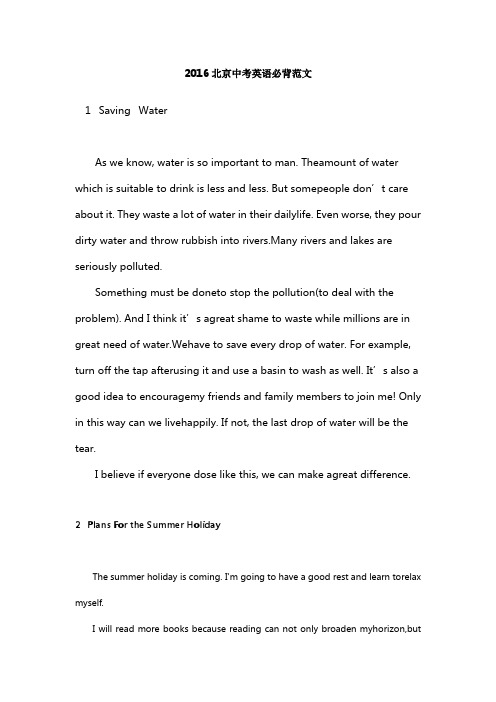 2016北京中考英语必背范文

1 Saving Water

As we know, water is so important to man. Theamount of water which is suitable to drink is less and less. But somepeople don’t care about it. They waste a lot of water in their dailylife. Even worse, they pour dirty water and throw rubbish into rivers.Many rivers and lakes are seriously polluted.

Something must be doneto stop the pollution(to deal with the problem). And I think it’s agreat shame to waste while millions are in great need of water.Wehave to save every drop of water. For example, turn off the tap afterusing it and use a basin to wash as well. It’s also a good idea to encouragemy friends and family members to join me! Only in this way can we livehappily. If not, the last drop of water will be the tear.

I believe if everyone dose like this, we can make agreat difference.

2 Plans For the Summer Holiday

The summer holiday is coming. I'm going to have a good rest and learn torelax myself.

I will read more books because reading can not only broaden myhorizon,but